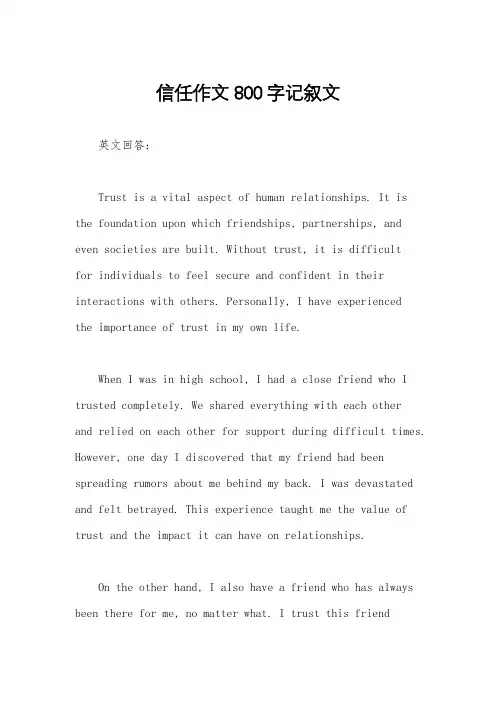 信任作文800字记叙文

英文回答:

Trust is a vital aspect of human relationships. It is the foundation upon which friendships, partnerships, and even societies are built. Without trust, it is difficult for individuals to feel secure and confident in their interactions with others. Personally, I have experienced the importance of trust in my own life.

When I was in high school, I had a close friend who I trusted completely. We shared everything with each other and relied on each other for support during difficult times. However, one day I discovered that my friend had been spreading rumors about me behind my back. I was devastated and felt betrayed. This experience taught me the value of trust and the impact it can have on relationships.

On the other hand, I also have a friend who has always been there for me, no matter what. I trust this friend